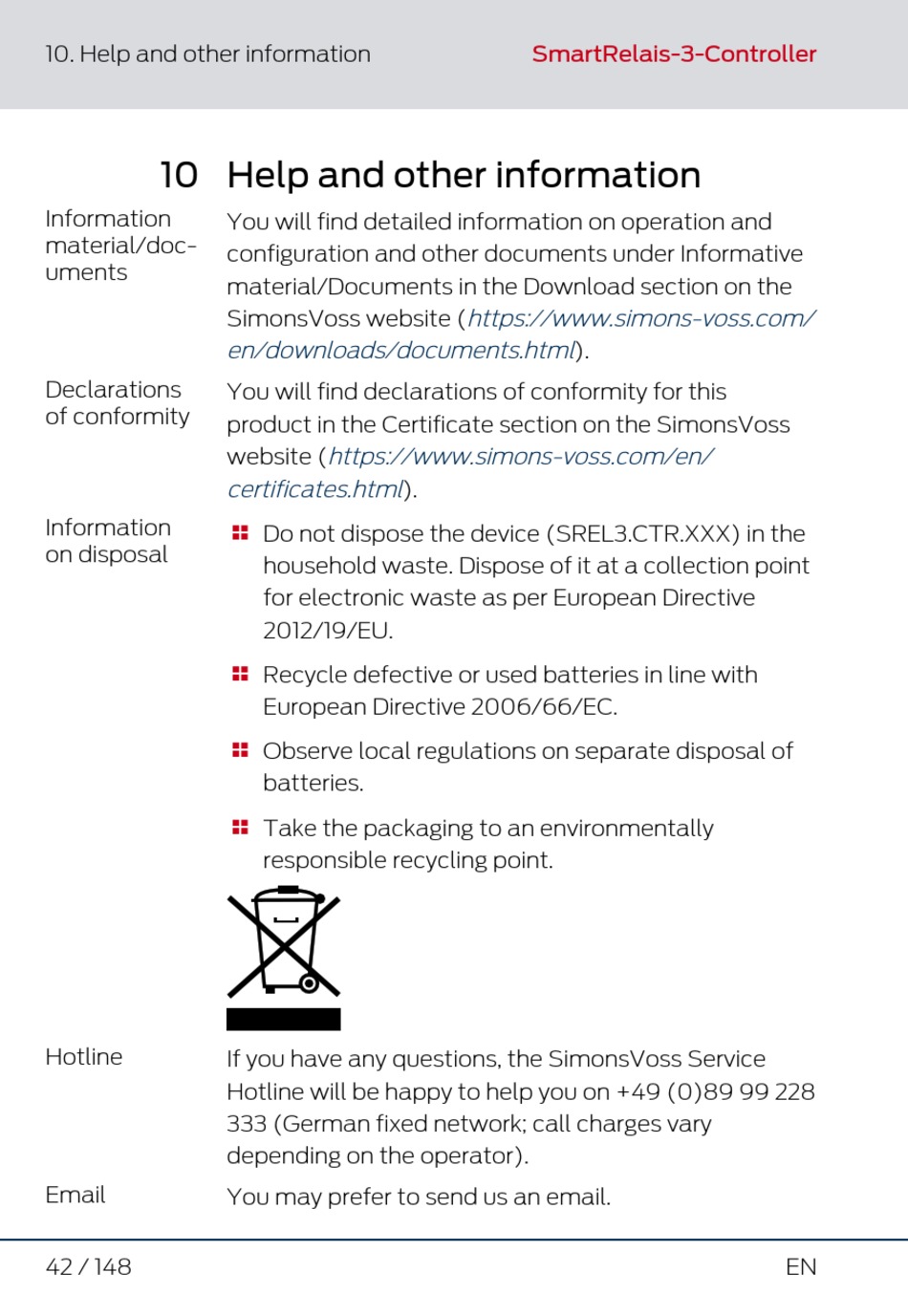 10. Help and other information

SmartRelais-3-Controller

10 Help and other information

Information material/documents

You will find detailed information on operation and configuration and other documents under Informative material/Documents in the Download section on the SimonsVoss website (https://www.simons-voss.com/en/downloads/documents.html).

Declarations of conformity

You will find declarations of conformity for this product in the Certificate section on the SimonsVoss website (https://www.simons-voss.com/en/certificates.html).

Information on disposal

Do not dispose the device (SREL3.CTR.XXX) in the household waste. Dispose of it at a collection point for electronic waste as per European Directive 2012/19/EU.

Recycle defective or used batteries in line with European Directive 2006/66/EC.

Observe local regulations on separate disposal of batteries.

Take the packaging to an environmentally responsible recycling point.

Hotline

If you have any questions, the SimonsVoss Service Hotline will be happy to help you on +49 (0)89 99 228 333 (German fixed network; call charges vary depending on the operator).

Email

You may prefer to send us an email.

42 / 148

EN